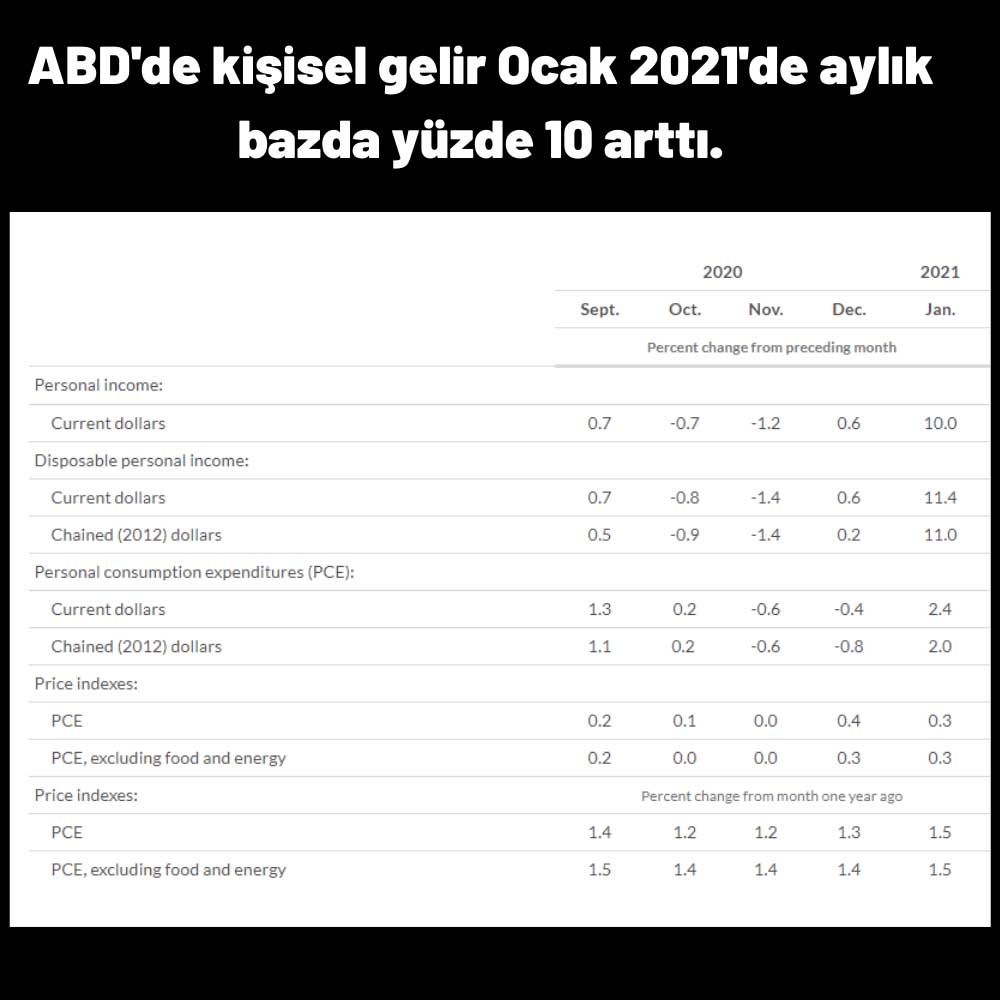 ABD'de kişisel gelir Ocak 2021'de aylık bazda yüzde 10 arttı.

| | 2020 | | | | 2021 |
|---|---|---|---|---|---|
| | Sept. | Oct. | Nov. | Dec. | Jan. |
| | Percent change from preceding month | | | | |
| Personal income: | | | | | |
| Current dollars | 0.7 | -0.7 | -1.2 | 0.6 | 10.0 |
| Disposable personal income: | | | | | |
| Current dollars | 0.7 | -0.8 | -1.4 | 0.6 | 11.4 |
| Chained (2012) dollars | 0.5 | -0.9 | -1.4 | 0.2 | 11.0 |
| Personal consumption expenditures (PCE): | | | | | |
| Current dollars | 1.3 | 0.2 | -0.6 | -0.4 | 2.4 |
| Chained (2012) dollars | 1.1 | 0.2 | -0.6 | -0.8 | 2.0 |
| Price indexes: | | | | | |
| PCE | 0.2 | 0.1 | 0.0 | 0.4 | 0.3 |
| PCE, excluding food and energy | 0.2 | 0.0 | 0.0 | 0.3 | 0.3 |
| Price indexes: | Percent change from month one year ago | | | | |
| PCE | 1.4 | 1.2 | 1.2 | 1.3 | 1.5 |
| PCE, excluding food and energy | 1.5 | 1.4 | 1.4 | 1.4 | 1.5 |